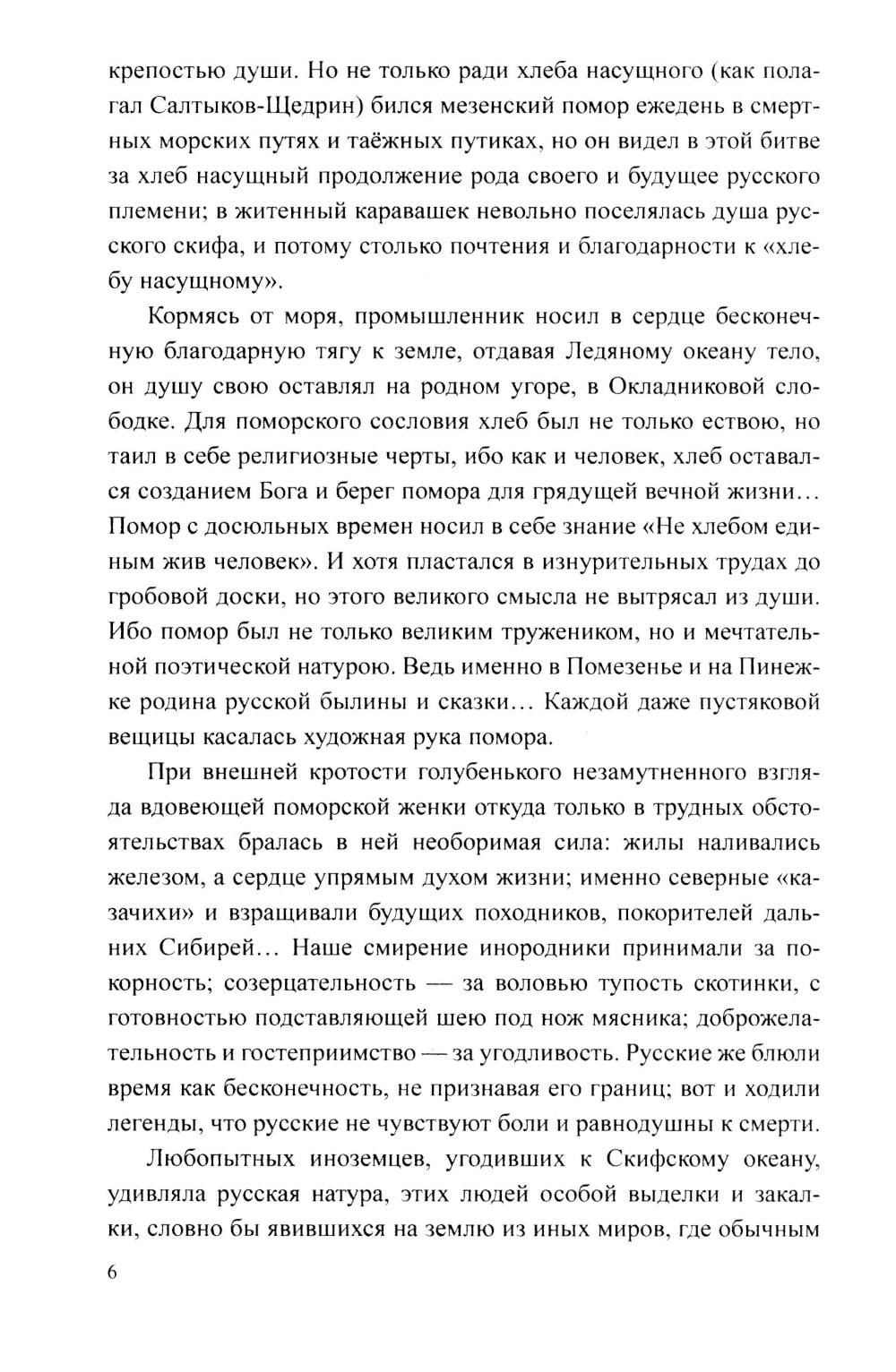 крепостью души. Но не только ради хлеба насущного (как полагал Салтыков-Щедрин) бился мезенский помор ежедень в смертных морских путях и таёжных путиках, но он видел в этой битве за хлеб насущный продолжение рода своего и будущее русского племени; в житенный каравашек невольно поселялась душа русского скифа, и потому столько почтения и благодарности к «хлебу насущному».

Кормясь от моря, промышленник носил в сердце бесконечную благодарную тягу к земле, отдавая Ледяному океану тело, он душу свою оставлял на родном угоре, в Окладниковой слободке. Для поморского сословия хлеб был не только ествою, но таил в себе религиозные черты, ибо как и человек, хлеб оставался созданием Бога и берег помора для грядущей вечной жизни… Помор с досюльных времен носил в себе знание «Не хлебом единым жив человек». И хотя пластался в изнурительных трудах до гробовой доски, но этого великого смысла не вытрясал из души. Ибо помор был не только великим тружеником, но и мечтательной поэтической натурою. Ведь именно в Помезенье и на Пинежке родина русской былины и сказки… Каждой даже пустяковой вещицы касалась художная рука помора.

При внешней кротости голубенького незамутненного взгляда вдовеющей поморской женки откуда только в трудных обстоятельствах бралась в ней необоримая сила: жилы наливались железом, а сердце упрямым духом жизни; именно северные «казачихи» и взращивали будущих походников, покорителей дальних Сибирей… Наше смирение инородники принимали за покорность; созерцательность — за воловью тупость скотинки, с готовностью подставляющей шею под нож мясника; доброжелательность и гостеприимство — за угодливость. Русские же блюли время как бесконечность, не признавая его границ; вот и ходили легенды, что русские не чувствуют боли и равнодушны к смерти.

Любопытных иноземцев, угодивших к Скифскому океану, удивляла русская натура, этих людей особой выделки и закалки, словно бы явившихся на землю из иных миров, где обычным

6